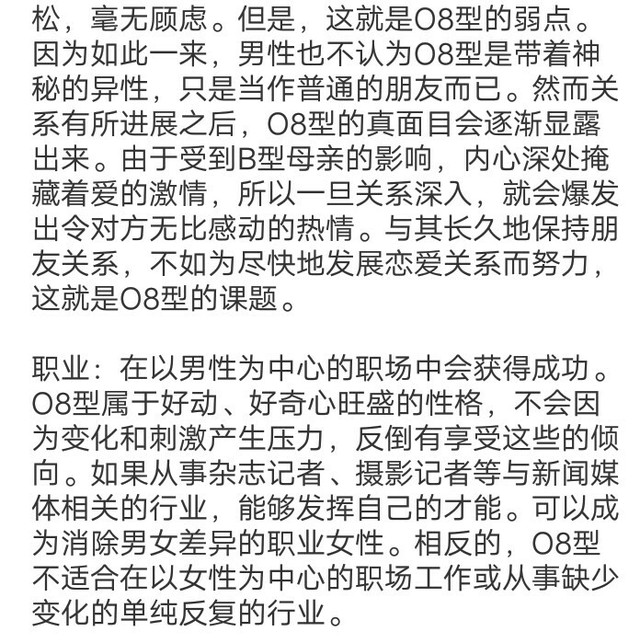 松，毫无顾虑。但是，这就是O8型的弱点。因为如此一来，男性也不认为O8型是带着神秘的异性，只是当作普通的朋友而已。然而关系有所进展之后，O8型的真面目会逐渐显露出来。由于受到B型母亲的影响，内心深处掩藏着爱的激情，所以一旦关系深入，就会爆发出令对方无比感动的热情。与其长久地保持朋友关系，不如为尽快地发展恋爱关系而努力，这就是O8型的课题。

职业：在以男性为中心的职场中会获得成功。O8型属于好动、好奇心旺盛的性格，不会因为变化和刺激产生压力，反倒有享受这些的倾向。如果从事杂志记者、摄影记者等与新闻媒体相关的行业，能够发挥自己的才能。可以成为消除男女差异的职业女性。相反的，O8型不适合在以女性为中心的职场工作或从事缺少变化的单纯反复的行业。